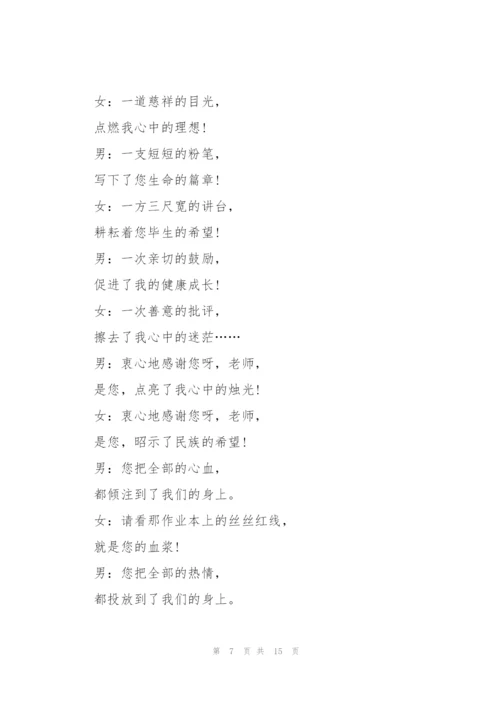 女：一道慈祥的目光，
点燃我心中的理想！
男：一支短短的粉笔，
写下了您生命的篇章！
女：一方三尺宽的讲台，
耕耘着您毕生的希望！
男：一次亲切的鼓励，
促进了我的健康成长！
女：一次善意的批评，
擦去了我心中的迷茫……
男：衷心地感谢您呀，老师，
是您，点亮了我心中的烛光！
女：衷心地感谢您呀，老师，
是您，昭示了民族的希望！
男：您把全部的心血，
都倾注到了我们的身上。
女：请看那作业本上的丝丝红线，
就是您的血浆！
男：您把全部的热情，
都投放到了我们的身上。

第 7 页 共 15 页